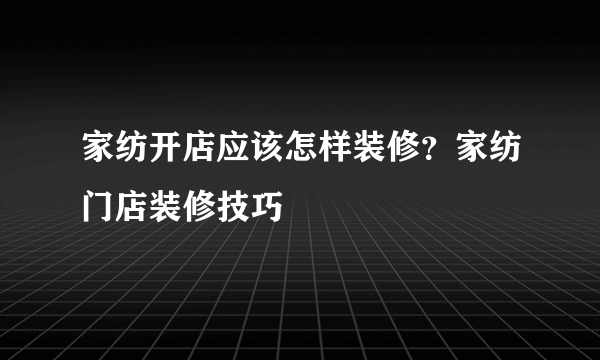 家纺开店应该怎样装修？家纺门店装修技巧